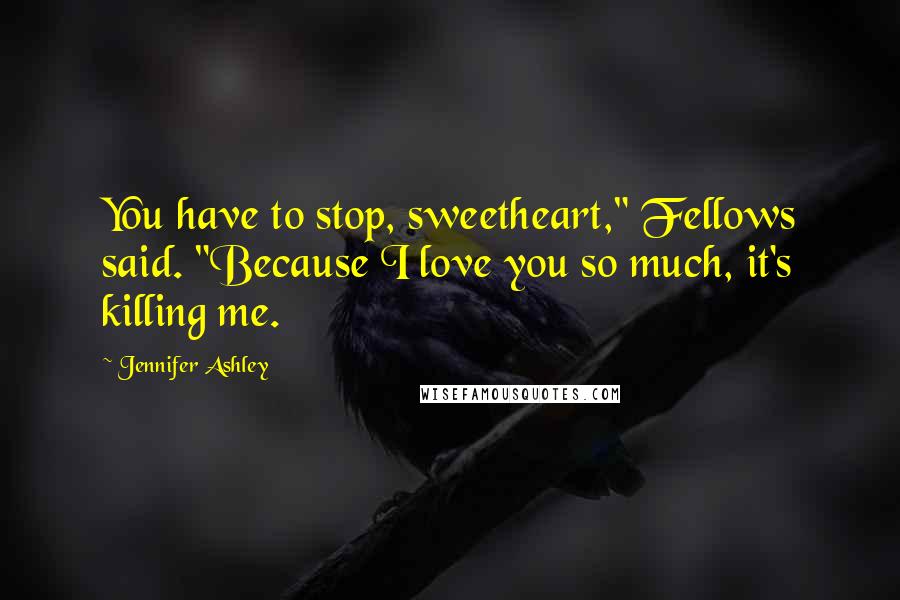 You have to stop, sweetheart," Fellows said. "Because I love you so much, it's killing me.

~ Jennifer Ashley

WISEFAMOUSQUOTES.COM